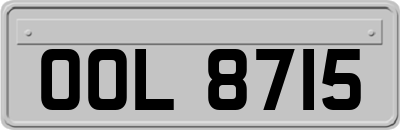 OOL 8715